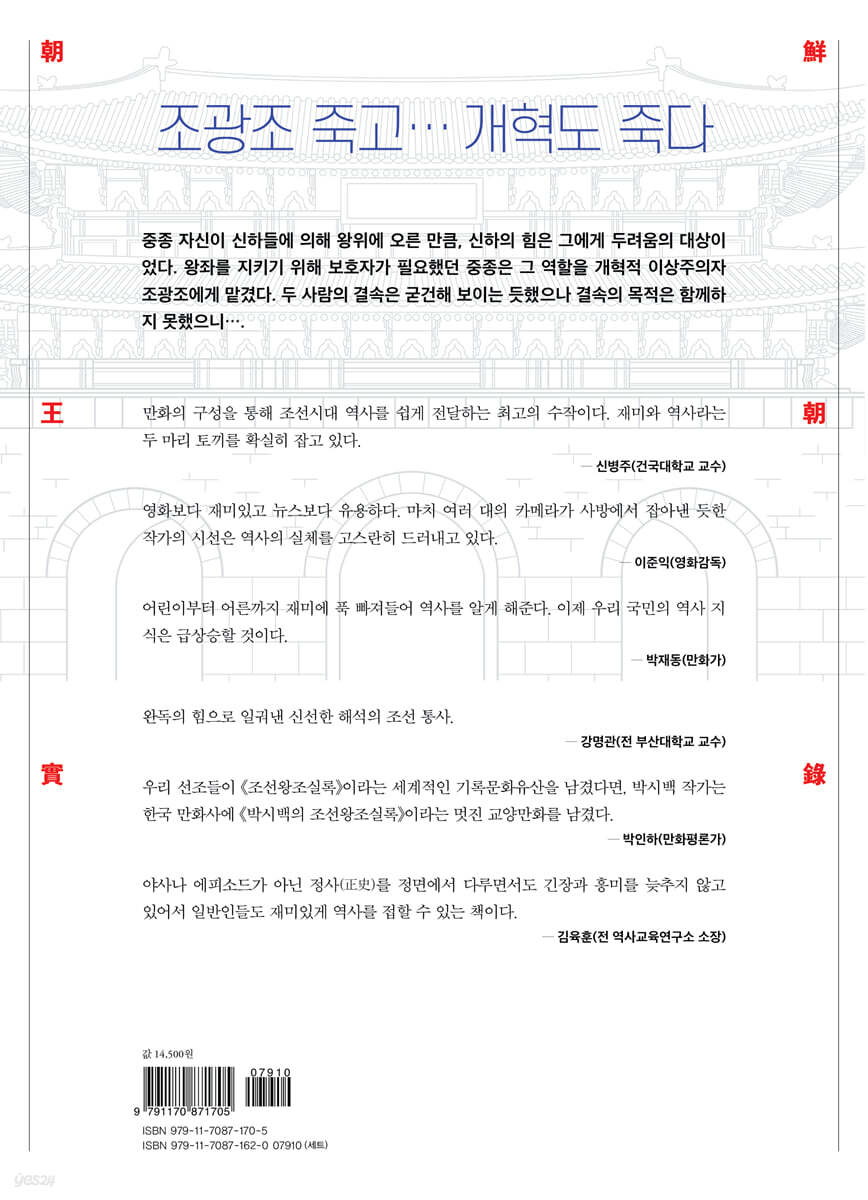 朝

鮮

조광조 죽고… 개혁도 죽다

중종 자신이 신하들에 의해 왕위에 오른 만큼, 신하의 힘은 그에게 두려움의 대상이었다. 왕좌를 지키기 위해 보호자가 필요했던 중종은 그 역할을 개혁적 이상주의자 조광조에게 맡겼다. 두 사람의 결속은 굳건해 보이는 듯했으나 결속의 목적은 함께하지 못했으니….

王

朝

만화의 구성을 통해 조선시대 역사를 쉽게 전달하는 최고의 수작이다. 재미와 역사라는 두 마리 토끼를 확실히 잡고 있다.

— 신병주(건국대학교 교수)

영화보다 재미있고 뉴스보다 유용하다. 마치 여러 대의 카메라가 사방에서 잡아낸 듯한 작가의 시선은 역사의 실체를 고스란히 드러내고 있다.

— 이준익(영화감독)

어린이부터 어른까지 재미에 푹 빠져들어 역사를 알게 해준다. 이제 우리 국민의 역사 지식은 급상승할 것이다.

— 박재동(만화가)

완독의 힘으로 일궈낸 신선한 해석의 조선 통사.

— 강명관(전 부산대학교 교수)

實

錄

우리 선조들이 《조선왕조실록》이라는 세계적인 기록문화유산을 남겼다면, 박시백 작가는 한국 만화사에 《박시백의 조선왕조실록》이라는 멋진 교양만화를 남겼다.

— 박인하(만화평론가)

야사나 에피소드가 아닌 정사(正史)를 정면에서 다루면서도 긴장과 흥미를 늦추지 않고 있어서 일반인들도 재미있게 역사를 접할 수 있는 책이다.

— 김육훈(전 역사교육연구소 소장)

값 14,500원

07910

9 791170 871705

ISBN 979-11-7087-170-5
ISBN 979-11-7087-162-0 07910 (세트)

yes24